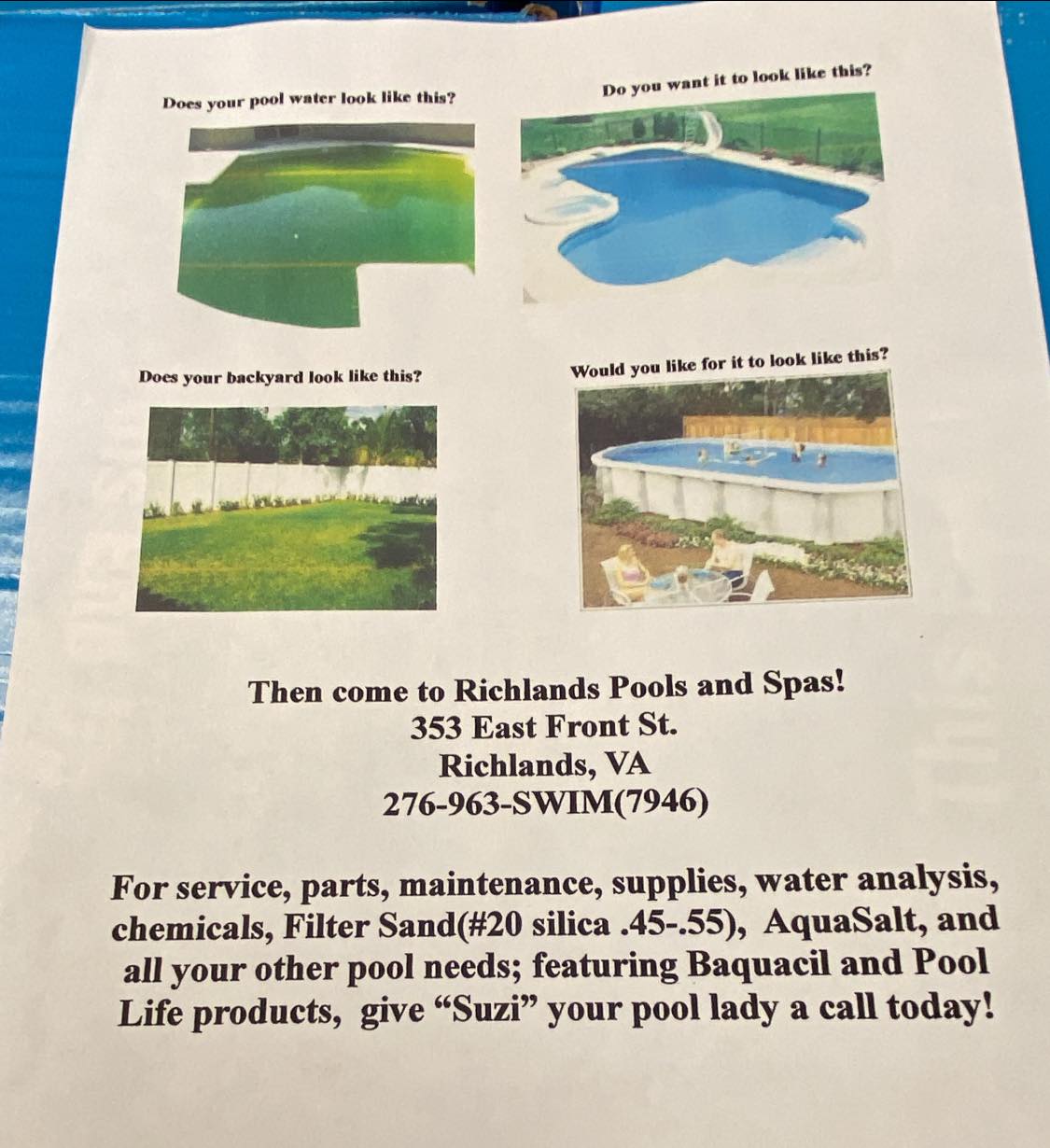 Does your pool water look like this?

Do you want it to look like this?

Does your backyard look like this?

Would you like for it to look like this?

Then come to Richlands Pools and Spas!
353 East Front St.
Richlands, VA
276-963-SWIM(7946)

For service, parts, maintenance, supplies, water analysis, chemicals, Filter Sand(#20 silica .45-.55), AquaSalt, and all your other pool needs; featuring Baquacil and Pool Life products, give "Suzi" your pool lady a call today!